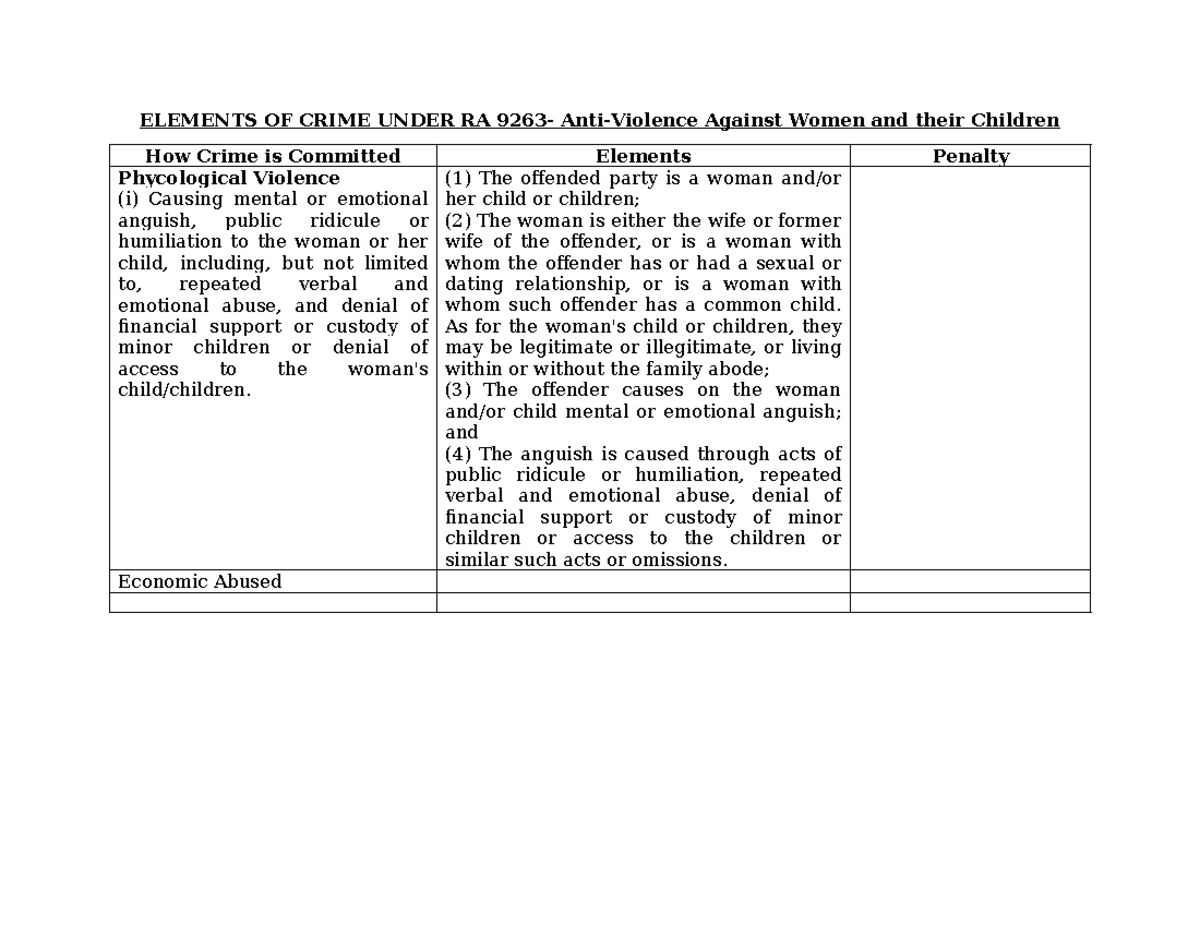 ELEMENTS OF CRIME UNDER RA 9263- Anti-Violence Against Women and their Children

| How Crime is Committed | Elements | Penalty |
|---|---|---|
| Phycological Violence (i) Causing mental or emotional anguish, public ridicule or humiliation to the woman or her child, including, but not limited to, repeated verbal and emotional abuse, and denial of financial support or custody of minor children or denial of access to the woman's child/children. | (1) The offended party is a woman and/or her child or children; (2) The woman is either the wife or former wife of the offender, or is a woman with whom the offender has or had a sexual or dating relationship, or is a woman with whom such offender has a common child. As for the woman's child or children, they may be legitimate or illegitimate, or living within or without the family abode; (3) The offender causes on the woman and/or child mental or emotional anguish; and (4) The anguish is caused through acts of public ridicule or humiliation, repeated verbal and emotional abuse, denial of financial support or custody of minor children or access to the children or similar such acts or omissions. | |
| Economic Abused | | |
| | | |